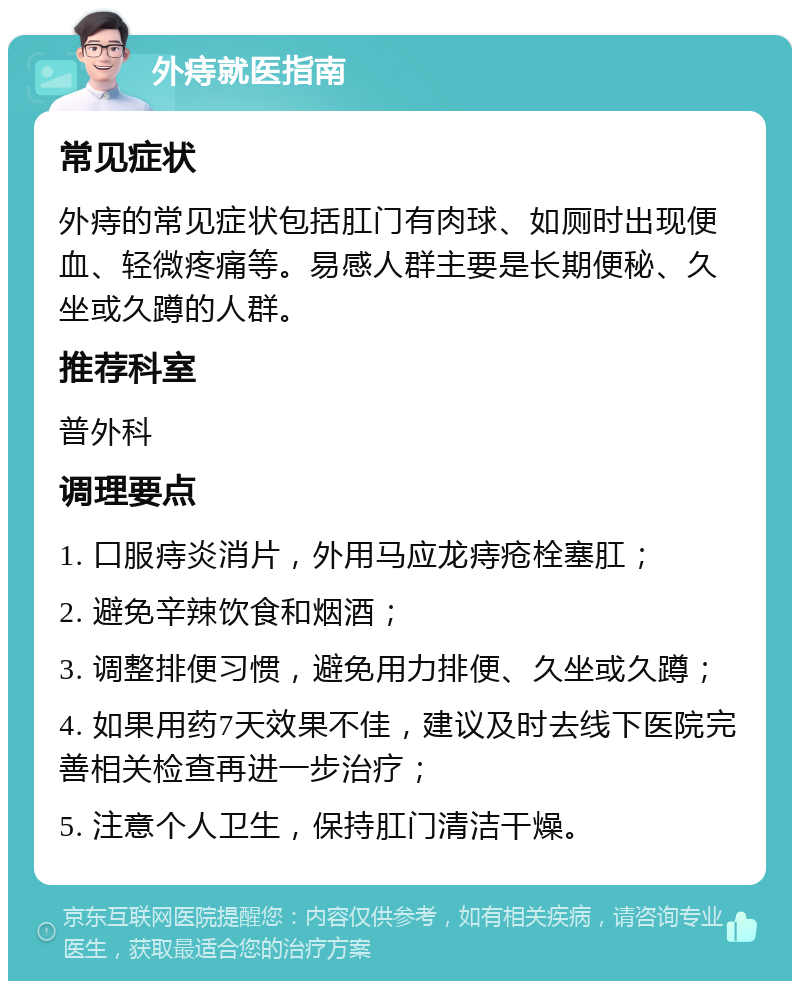 外痔就医指南

常见症状

外痔的常见症状包括肛门有肉球、如厕时出现便血、轻微疼痛等。易感人群主要是长期便秘、久坐或久蹲的人群。

推荐科室

普外科

调理要点

1. 口服痔炎消片，外用马应龙痔疮栓塞肛；

2. 避免辛辣饮食和烟酒；

3. 调整排便习惯，避免用力排便、久坐或久蹲；

4. 如果用药7天效果不佳，建议及时去线下医院完善相关检查再进一步治疗；

5. 注意个人卫生，保持肛门清洁干燥。

京东互联网医院提醒您：内容仅供参考，如有相关疾病，请咨询专业医生，获取最适合您的治疗方案